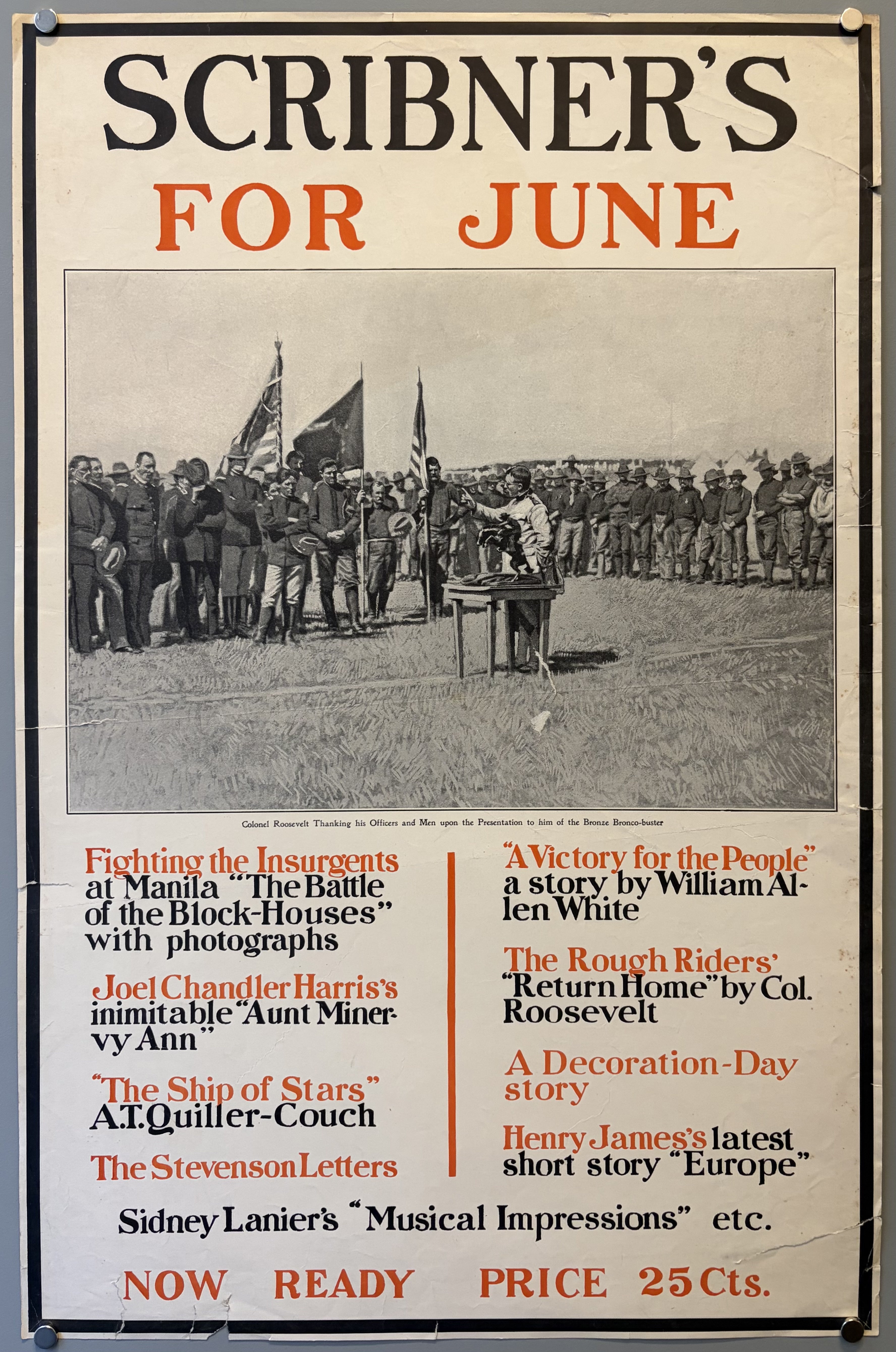 SCRIBNER'S
FOR JUNE

Colonel Roosevelt Thanking his Officers and Men upon the Presentation to him of the Bronze Bronco-buster

Fighting the Insurgents at Manila "The Battle of the Block-Houses" with photographs

Joel Chandler Harris's inimitable "Aunt Minervy Ann"

"The Ship of Stars" A.T. Quiller-Couch

The Stevenson Letters

"A Victory for the People" a story by William Allen White

The Rough Riders' "Return Home" by Col. Roosevelt

A Decoration-Day story

Henry James's latest short story "Europe"

Sidney Lanier's "Musical Impressions" etc.

NOW READY PRICE 25 Cts.